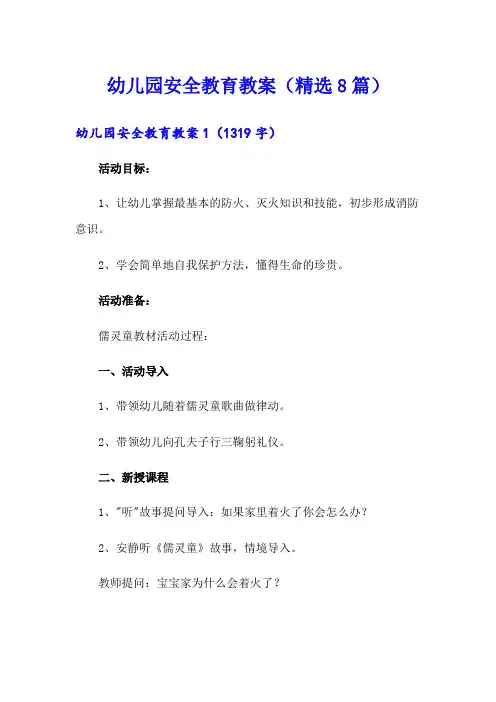 幼儿园安全教育教案（精选8篇）

幼儿园安全教育教案1（1319字）

活动目标：

1、让幼儿掌握最基本的防火、灭火知识和技能，初步形成消防意识。

2、学会简单地自我保护方法，懂得生命的珍贵。

活动准备：

儒灵童教材活动过程：

一、活动导入

1、带领幼儿随着儒灵童歌曲做律动。

2、带领幼儿向孔夫子行三鞠躬礼仪。

二、新授课程

1、"听"故事提问导入：如果家里着火了你会怎么办？

2、安静听《儒灵童》故事，情境导入。

教师提问：宝宝家为什么会着火了？